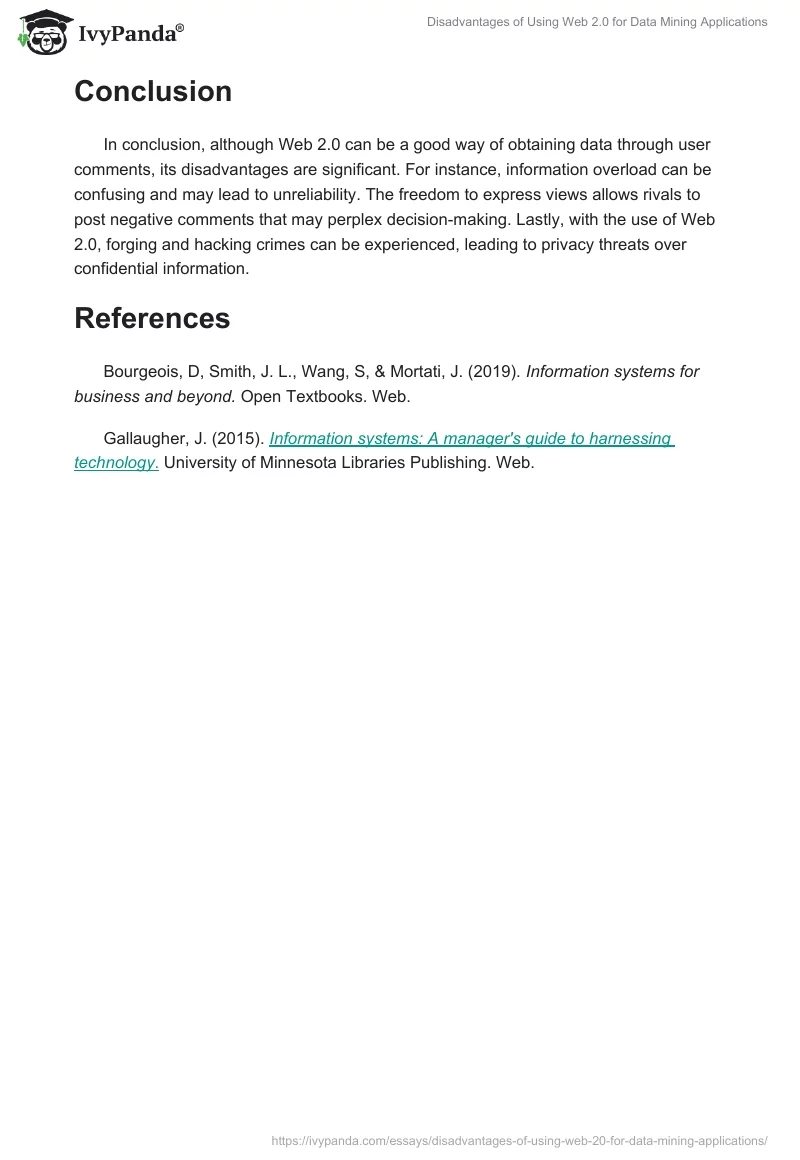 IvyPanda®

Disadvantages of Using Web 2.0 for Data Mining Applications

Conclusion

In conclusion, although Web 2.0 can be a good way of obtaining data through user comments, its disadvantages are significant. For instance, information overload can be confusing and may lead to unreliability. The freedom to express views allows rivals to post negative comments that may perplex decision-making. Lastly, with the use of Web 2.0, forging and hacking crimes can be experienced, leading to privacy threats over confidential information.

References

Bourgeois, D, Smith, J. L., Wang, S, & Mortati, J. (2019). Information systems for business and beyond. Open Textbooks. Web.

Gallaugher, J. (2015). Information systems: A manager's guide to harnessing technology. University of Minnesota Libraries Publishing. Web.

https://ivypanda.com/essays/disadvantages-of-using-web-20-for-data-mining-applications/